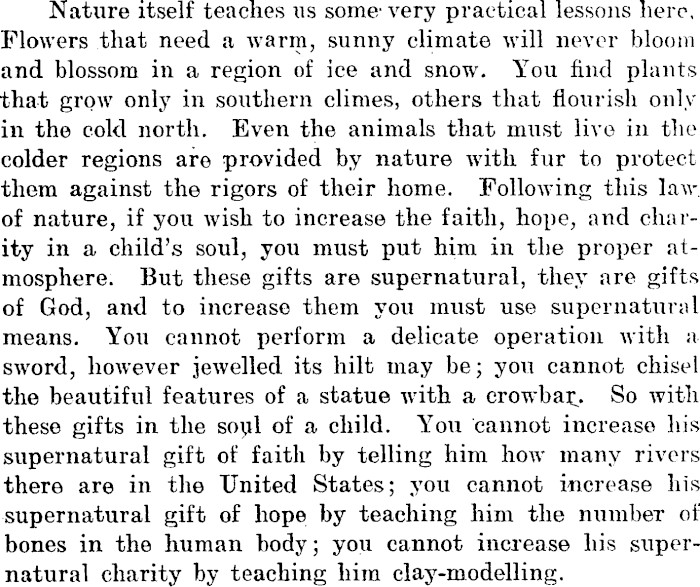 Nature itself teaches us some very practical lessons here. Flowers that need a warm, sunny climate will never bloom and blossom in a region of ice and snow. You find plants that grow only in southern climes, others that flourish only in the cold north. Even the animals that must live in the colder regions are provided by nature with fur to protect them against the rigors of their home. Following this law of nature, if you wish to increase the faith, hope, and charity in a child's soul, you must put him in the proper atmosphere. But these gifts are supernatural, they are gifts of God, and to increase them you must use supernatural means. You cannot perform a delicate operation with a sword, however jewelled its hilt may be; you cannot chisel the beautiful features of a statue with a crowbar. So with these gifts in the soul of a child. You cannot increase his supernatural gift of faith by telling him how many rivers there are in the United States; you cannot increase his supernatural gift of hope by teaching him the number of bones in the human body; you cannot increase his supernatural charity by teaching him clay-modelling.